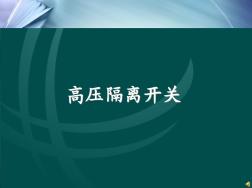 高压隔离开关